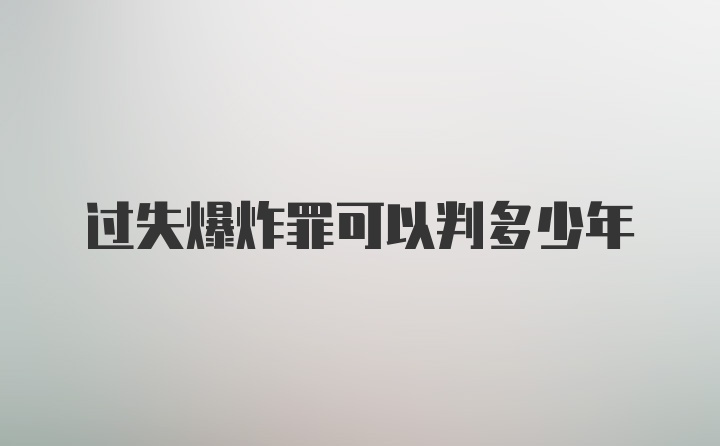 过失爆炸罪可以判多少年